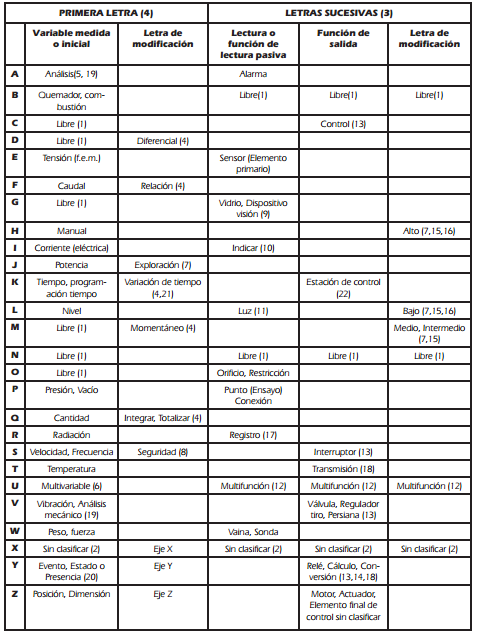 | | PRIMERA LETRA (4) | | LETRAS SUCESIVAS (3) | | |
|---|---|---|---|---|---|
| | Variable medida o inicial | Letra de modificación | Lectura o función de lectura pasiva | Función de salida | Letra de modificación |
| A | Análisis(5, 19) | | Alarma | | |
| B | Quemador, combustión | | Libre(1) | Libre(1) | Libre(1) |
| C | Libre (1) | | | Control (13) | |
| D | Libre (1) | Diferencial (4) | | | |
| E | Tensión (f.e.m.) | | Sensor (Elemento primario) | | |
| F | Caudal | Relación (4) | | | |
| G | Libre (1) | | Vidrio, Dispositivo visión (9) | | |
| H | Manual | | | | Alto (7,15,16) |
| I | Corriente (eléctrica) | | Indicar (10) | | |
| J | Potencia | Exploración (7) | | | |
| K | Tiempo, programación tiempo | Variación de tiempo (4,21) | | Estación de control (22) | |
| L | Nivel | | Luz (11) | | Bajo (7,15,16) |
| M | Libre (1) | Momentáneo (4) | | | Medio, Intermedio (7,15) |
| N | Libre (1) | | Libre (1) | Libre (1) | Libre (1) |
| O | Libre (1) | | Orificio, Restricción | | |
| P | Presión, Vacío | | Punto (Ensayo) Conexión | | |
| Q | Cantidad | Integrar, Totalizar (4) | | | |
| R | Radiación | | Registro (17) | | |
| S | Velocidad, Frecuencia | Seguridad (8) | | Interruptor (13) | |
| T | Temperatura | | | Transmisión (18) | |
| U | Multivariable (6) | | Multifunción (12) | Multifunción (12) | Multifunción (12) |
| V | Vibración, Análisis mecánico (19) | | | Válvula, Regulador tiro, Persiana (13) | |
| W | Peso, fuerza | | Vaina, Sonda | | |
| X | Sin clasificar (2) | Eje X | Sin clasificar (2) | Sin clasificar (2) | Sin clasificar (2) |
| Y | Evento, Estado o Presencia (20) | Eje Y | | Relé, Cálculo, Conversión (13,14,18) | |
| Z | Posición, Dimensión | Eje Z | | Motor, Actuador, Elemento final de control sin clasificar | |